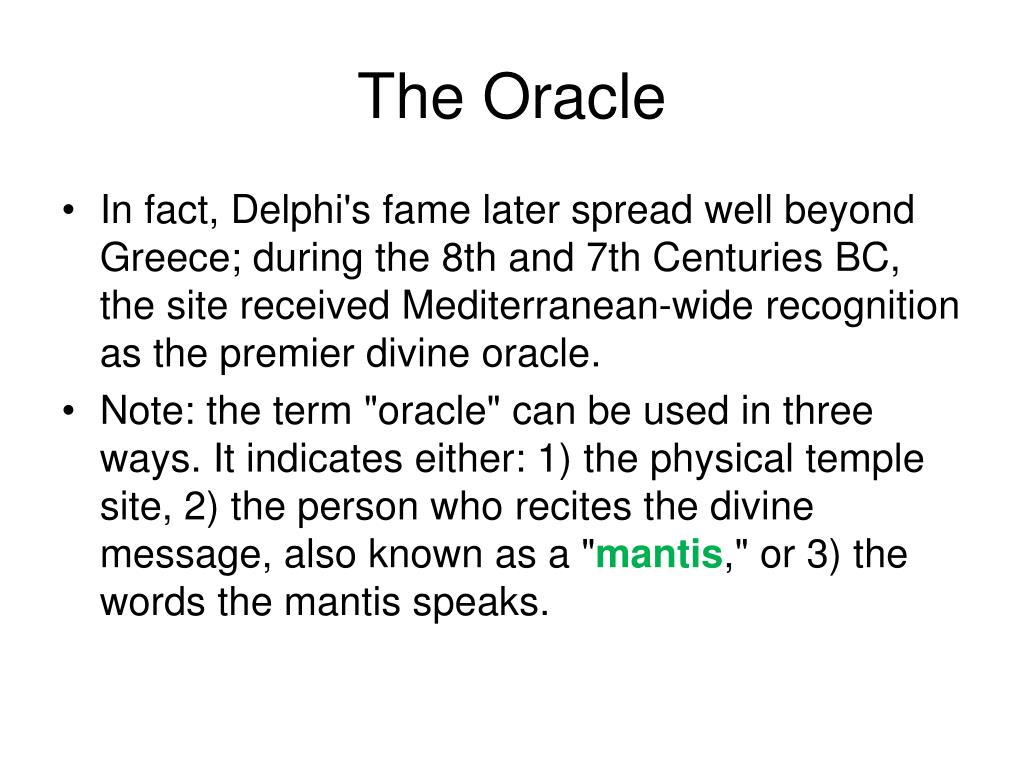 The Oracle

• In fact, Delphi's fame later spread well beyond Greece; during the 8th and 7th Centuries BC, the site received Mediterranean-wide recognition as the premier divine oracle.

• Note: the term "oracle" can be used in three ways. It indicates either: 1) the physical temple site, 2) the person who recites the divine message, also known as a "mantis," or 3) the words the mantis speaks.